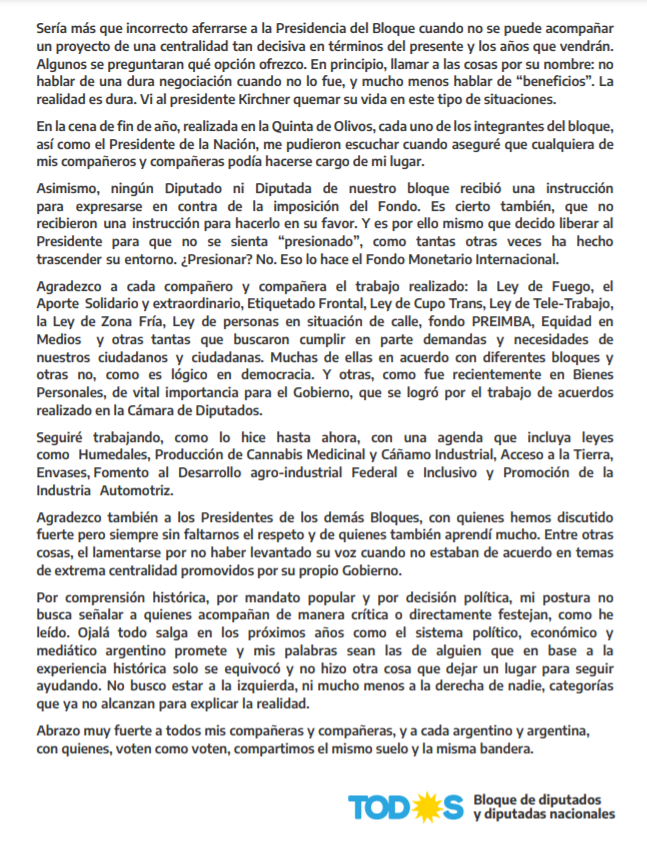 Sería más que incorrecto aferrarse a la Presidencia del Bloque cuando no se puede acompañar un proyecto de una centralidad tan decisiva en términos del presente y los años que vendrán. Algunos se preguntaran qué opción ofrezco. En principio, llamar a las cosas por su nombre: no hablar de una dura negociación cuando no lo fue, y mucho menos hablar de "beneficios". La realidad es dura. Vi al presidente Kirchner quemar su vida en este tipo de situaciones.

En la cena de fin de año, realizada en la Quinta de Olivos, cada uno de los integrantes del bloque, así como el Presidente de la Nación, me pudieron escuchar cuando aseguré que cualquiera de mis compañeros y compañeras podía hacerse cargo de mi lugar.

Asimismo, ningún Diputado ni Diputada de nuestro bloque recibió una instrucción para expresarse en contra de la imposición del Fondo. Es cierto también, que no recibieron una instrucción para hacerlo en su favor. Y es por ello mismo que decido liberar al Presidente para que no se sienta "presionado", como tantas otras veces ha hecho trascender su entorno. ¿Presionar? No. Eso lo hace el Fondo Monetario Internacional.

Agradezco a cada compañero y compañera el trabajo realizado: la Ley de Fuego, el Aporte Solidario y extraordinario, Etiquetado Frontal, Ley de Cupo Trans, Ley de Tele-Trabajo, la Ley de Zona Fría, Ley de personas en situación de calle, fondo PREIMBA, Equidad en Medios y otras tantas que buscaron cumplir en parte demandas y necesidades de nuestros ciudadanos y ciudadanas. Muchas de ellas en acuerdo con diferentes bloques y otras no, como es lógico en democracia. Y otras, como fue recientemente en Bienes Personales, de vital importancia para el Gobierno, que se logró por el trabajo de acuerdos realizado en la Cámara de Diputados.

Seguiré trabajando, como lo hice hasta ahora, con una agenda que incluya leyes como Humedales, Producción de Cannabis Medicinal y Cáñamo Industrial, Acceso a la Tierra, Envases, Fomento al Desarrollo agro-industrial Federal e Inclusivo y Promoción de la Industria Automotriz.

Agradezco también a los Presidentes de los demás Bloques, con quienes hemos discutido fuerte pero siempre sin faltarnos el respeto y de quienes también aprendí mucho. Entre otras cosas, el lamentarse por no haber levantado su voz cuando no estaban de acuerdo en temas de extrema centralidad promovidos por su propio Gobierno.

Por comprensión histórica, por mandato popular y por decisión política, mi postura no busca señalar a quienes acompañan de manera crítica o directamente festejan, como he leído. Ojalá todo salga en los próximos años como el sistema político, económico y mediático argentino promete y mis palabras sean las de alguien que en base a la experiencia histórica solo se equivocó y no hizo otra cosa que dejar un lugar para seguir ayudando. No busco estar a la izquierda, ni mucho menos a la derecha de nadie, categorías que ya no alcanzan para explicar la realidad.

Abrazo muy fuerte a todos mis compañeras y compañeras, y a cada argentino y argentina, con quienes, voten como voten, compartimos el mismo suelo y la misma bandera.

TODOS Bloque de diputados y diputadas nacionales